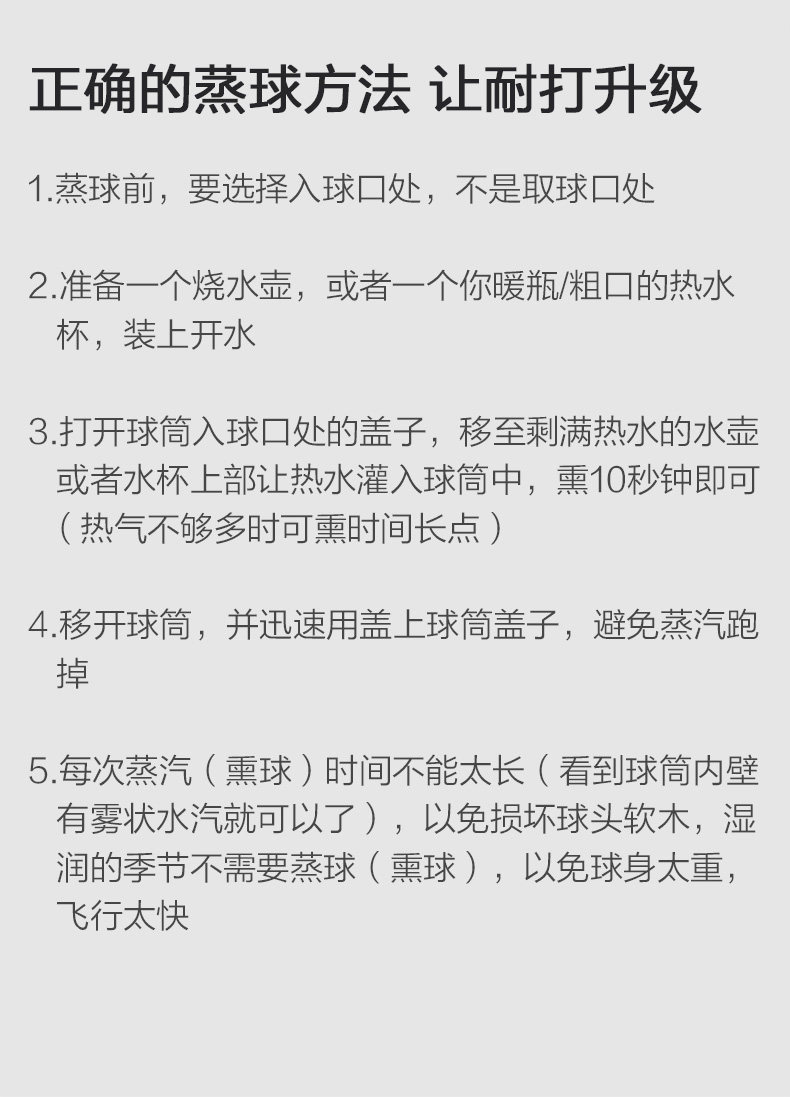 正确的蒸球方法 让耐打升级

1.蒸球前，要选择入球口处，不是取球口处

2.准备一个烧水壶，或者一个你暖瓶/粗口的热水杯，装上开水

3.打开球筒入球口处的盖子，移至剩满热水的水壶或者水杯上部让热水灌入球筒中，熏10秒钟即可（热气不够多时可熏时间长点）

4.移开球筒，并迅速用盖上球筒盖子，避免蒸汽跑掉

5.每次蒸汽（熏球）时间不能太长（看到球筒内壁有雾状水汽就可以了），以免损坏球头软木，湿润的季节不需要蒸球（熏球），以免球身太重，飞行太快